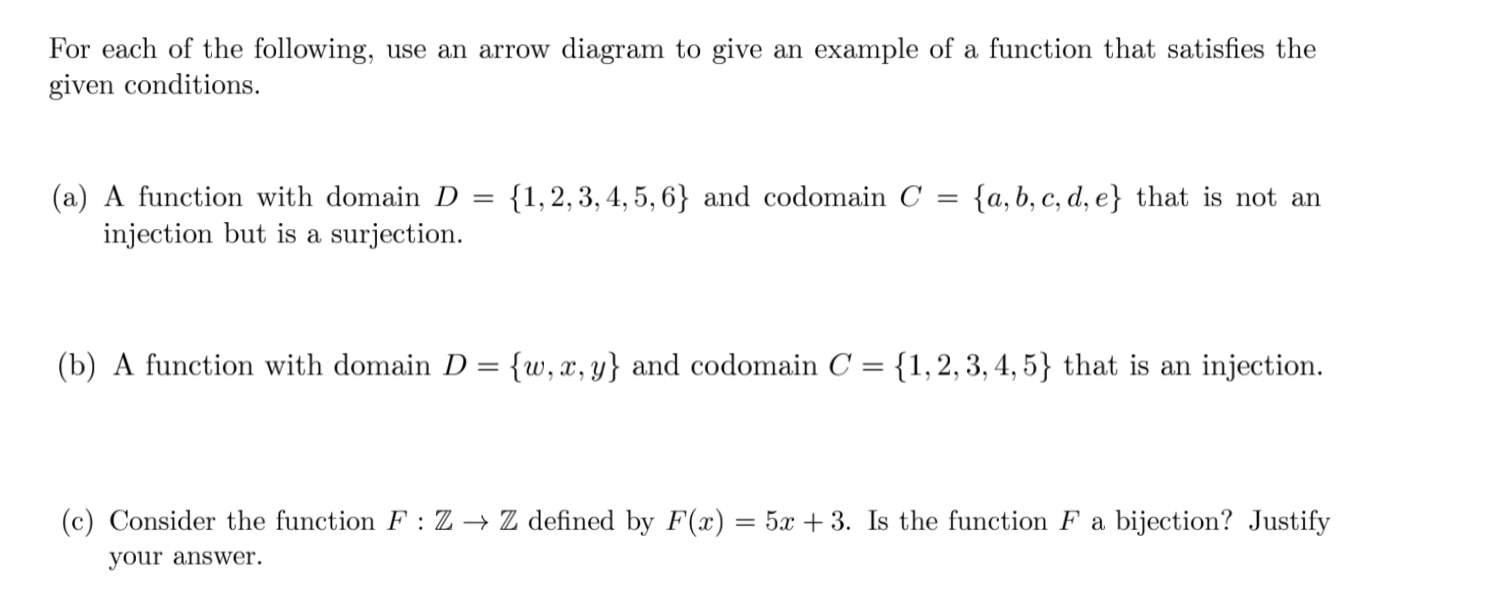 For each of the following, use an arrow diagram to give an example of a function that satisfies the given conditions.

(a) A function with domain $D = \{1, 2, 3, 4, 5, 6\}$ and codomain $C = \{a, b, c, d, e\}$ that is not an injection but is a surjection.

(b) A function with domain $D = \{w, x, y\}$ and codomain $C = \{1, 2, 3, 4, 5\}$ that is an injection.

(c) Consider the function $F : \mathbb{Z} \to \mathbb{Z}$ defined by $F(x) = 5x + 3$. Is the function $F$ a bijection? Justify your answer.